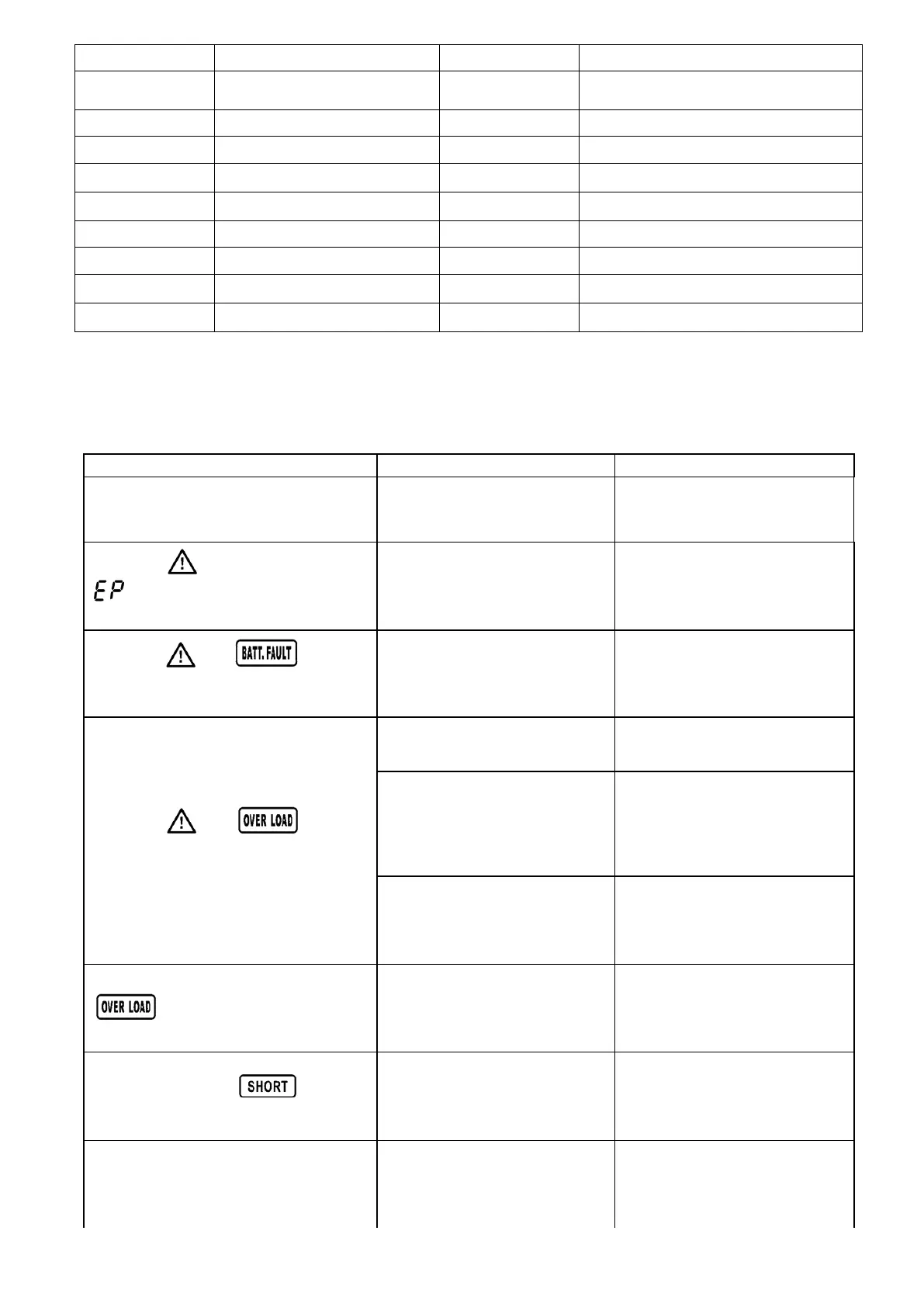 EP

BATT. FAULT

OVER LOAD

OVER LOAD

SHORT